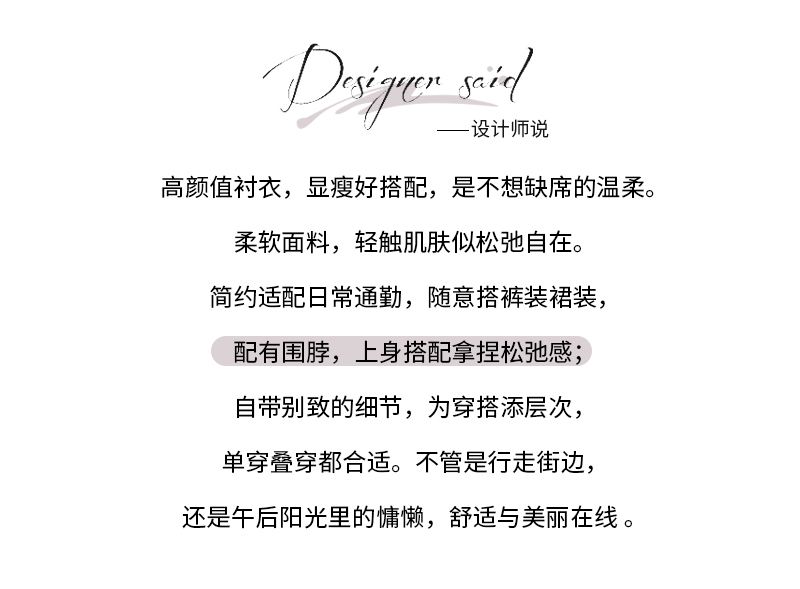 Designer said

——设计师说

高颜值衬衣，显瘦好搭配，是不想缺席的温柔。

柔软面料，轻触肌肤似松弛自在。

简约适配日常通勤，随意搭裤装裙装，

配有围脖，上身搭配拿捏松弛感；

自带别致的细节，为穿搭添层次，

单穿叠穿都合适。不管是行走街边，

还是午后阳光里的慵懒，舒适与美丽在线。